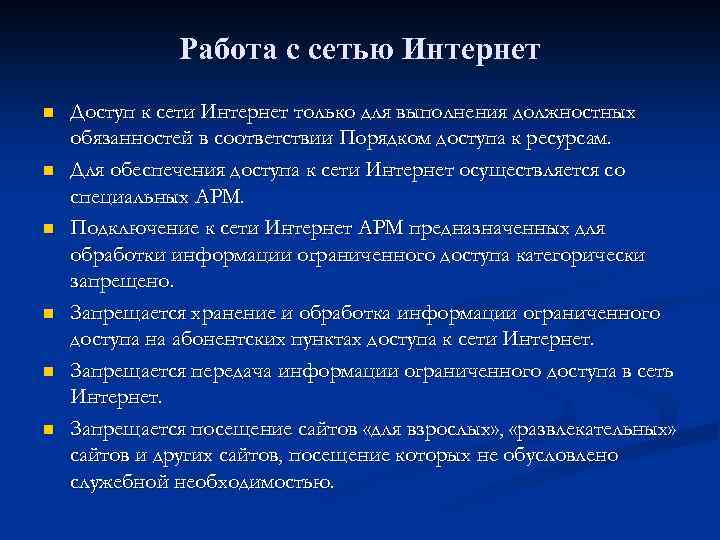 Работа с сетью Интернет

Доступ к сети Интернет только для выполнения должностных обязанностей в соответствии Порядком доступа к ресурсам.

Для обеспечения доступа к сети Интернет осуществляется со специальных АРМ.

Подключение к сети Интернет АРМ предназначенных для обработки информации ограниченного доступа категорически запрещено.

Запрещается хранение и обработка информации ограниченного доступа на абонентских пунктах доступа к сети Интернет.

Запрещается передача информации ограниченного доступа в сеть Интернет.

Запрещается посещение сайтов «для взрослых», «развлекательных» сайтов и других сайтов, посещение которых не обусловлено служебной необходимостью.